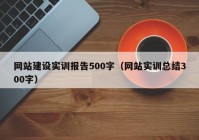 网站建设实训报告500字（网站实训总结300字）